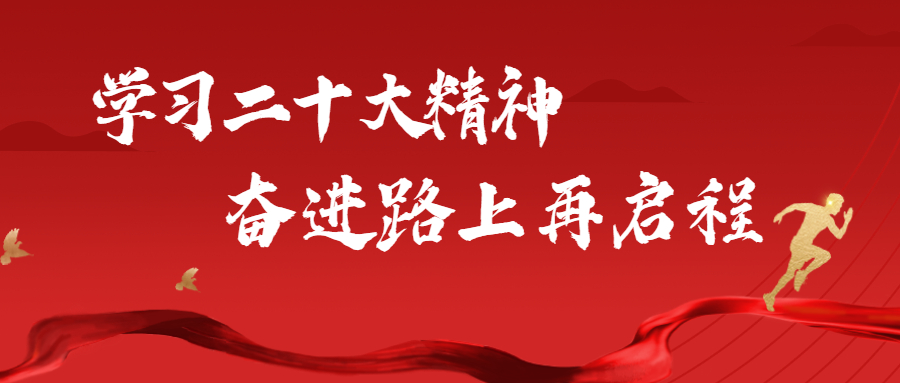 学习二十大精神
奋进路上再启程